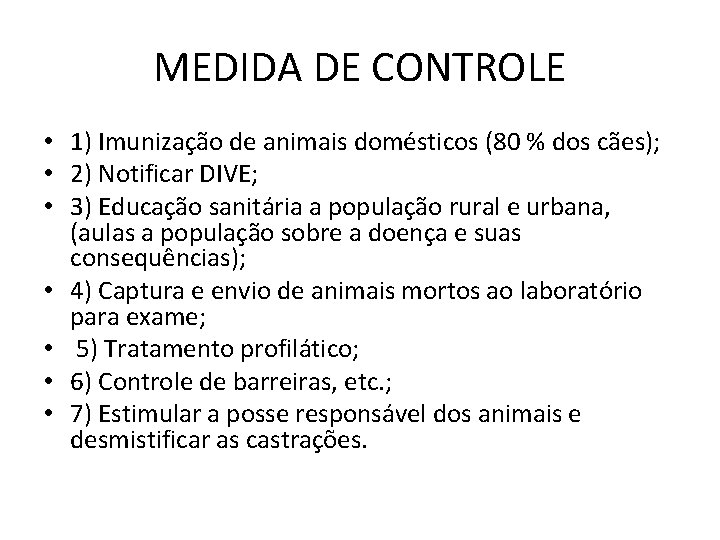 MEDIDA DE CONTROLE

• 1) Imunização de animais domésticos (80 % dos cães);
• 2) Notificar DIVE;
• 3) Educação sanitária a população rural e urbana, (aulas a população sobre a doença e suas consequências);
• 4) Captura e envio de animais mortos ao laboratório para exame;
• 5) Tratamento profilático;
• 6) Controle de barreiras, etc.;
• 7) Estimular a posse responsável dos animais e desmistificar as castrações.